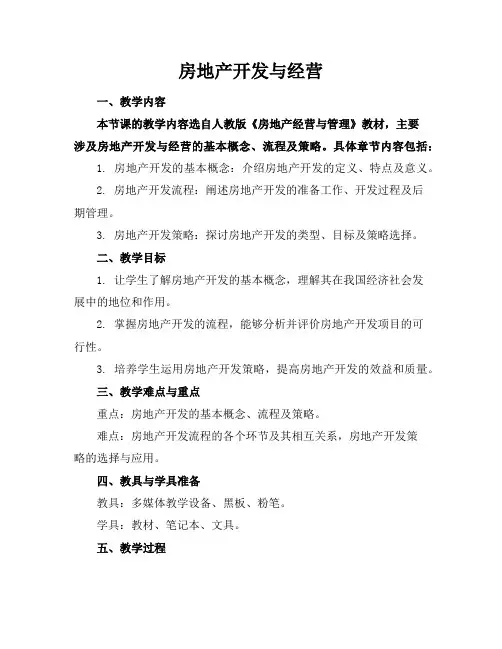 房地产开发与经营

一、教学内容

本节课的教学内容选自人教版《房地产经营与管理》教材，主要涉及房地产开发与经营的基本概念、流程及策略。具体章节内容包括：

1. 房地产开发的基本概念：介绍房地产开发的定义、特点及意义。

2. 房地产开发流程：阐述房地产开发的准备工作、开发过程及后期管理。

3. 房地产开发策略：探讨房地产开发的类型、目标及策略选择。

二、教学目标

1. 让学生了解房地产开发的基本概念，理解其在我国经济社会发展中的地位和作用。

2. 掌握房地产开发的流程，能够分析并评价房地产开发项目的可行性。

3. 培养学生运用房地产开发策略，提高房地产开发的效益和质量。

三、教学难点与重点

重点：房地产开发的基本概念、流程及策略。

难点：房地产开发流程的各个环节及其相互关系，房地产开发策略的选择与应用。

四、教具与学具准备

教具：多媒体教学设备、黑板、粉笔。

学具：教材、笔记本、文具。

五、教学过程